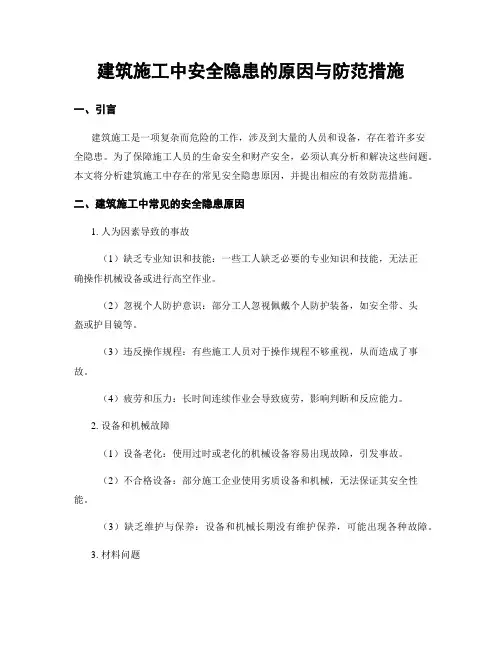 建筑施工中安全隐患的原因与防范措施

一、引言

建筑施工是一项复杂而危险的工作，涉及到大量的人员和设备，存在着许多安全隐患。为了保障施工人员的生命安全和财产安全，必须认真分析和解决这些问题。本文将分析建筑施工中存在的常见安全隐患原因，并提出相应的有效防范措施。

二、建筑施工中常见的安全隐患原因

1. 人为因素导致的事故

（1）缺乏专业知识和技能：一些工人缺乏必要的专业知识和技能，无法正确操作机械设备或进行高空作业。

（2）忽视个人防护意识：部分工人忽视佩戴个人防护装备，如安全带、头盔或护目镜等。

（3）违反操作规程：有些施工人员对于操作规程不够重视，从而造成了事故。

（4）疲劳和压力：长时间连续作业会导致疲劳，影响判断和反应能力。

2. 设备和机械故障

（1）设备老化：使用过时或老化的机械设备容易出现故障，引发事故。

（2）不合格设备：部分施工企业使用劣质设备和机械，无法保证其安全性能。

（3）缺乏维护与保养：设备和机械长期没有维护保养，可能出现各种故障。

3. 材料问题